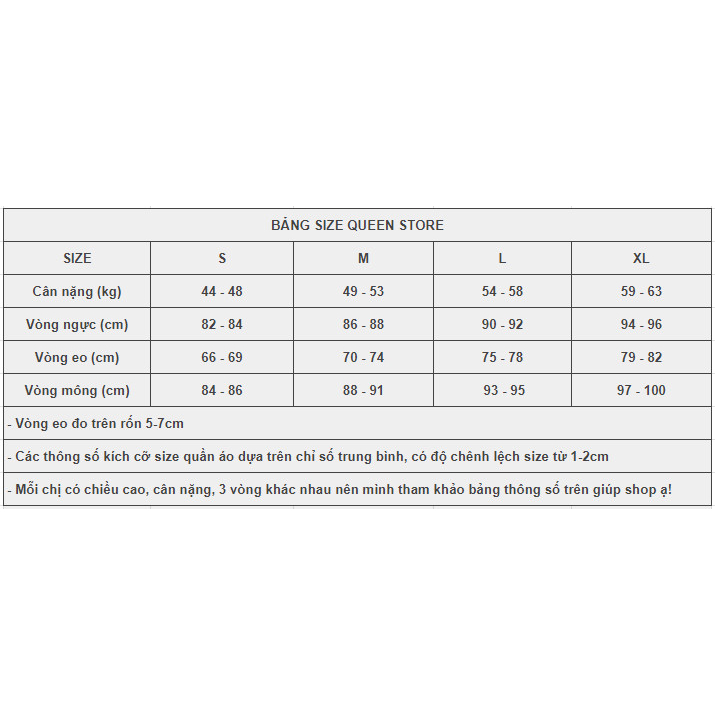 BẢNG SIZE QUEEN STORE

| SIZE | S | M | L | XL |
|---|---|---|---|---|
| Cân nặng (kg) | 44 - 48 | 49 - 53 | 54 - 58 | 59 - 63 |
| Vòng ngực (cm) | 82 - 84 | 86 - 88 | 90 - 92 | 94 - 96 |
| Vòng eo (cm) | 66 - 69 | 70 - 74 | 75 - 78 | 79 - 82 |
| Vòng mông (cm) | 84 - 86 | 88 - 91 | 93 - 95 | 97 - 100 |

- Vòng eo đo trên rốn 5-7cm

- Các thông số kích cỡ size quần áo dựa trên chỉ số trung bình, có độ chênh lệch size từ 1-2cm

- Mỗi chị có chiều cao, cân nặng, 3 vòng khác nhau nên mình tham khảo bảng thông số trên giúp shop ạ!